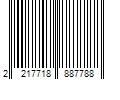 2 217718 887788